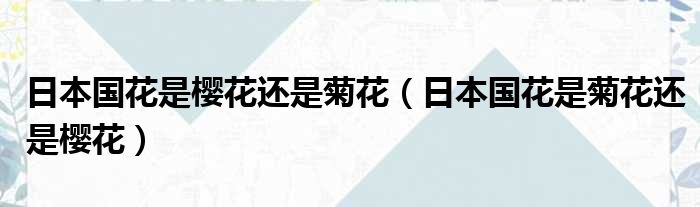 日本国花是樱花还是菊花（日本国花是菊花还是樱花）